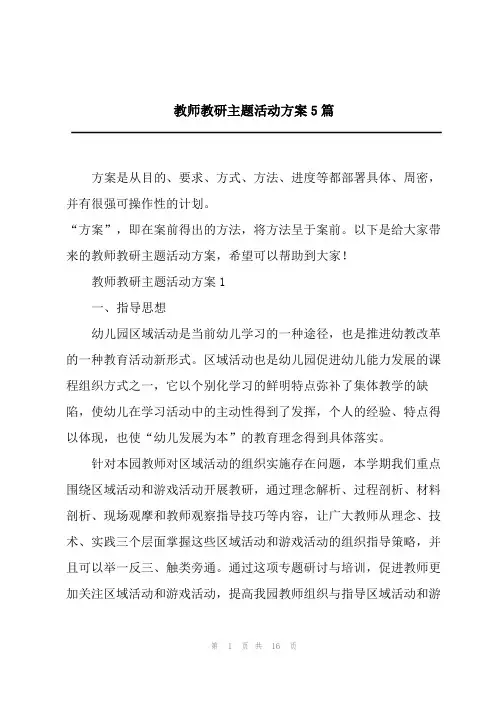 教师教研主题活动方案5篇

方案是从目的、要求、方式、方法、进度等都部署具体、周密，并有很强可操作性的计划。
“方案”，即在案前得出的方法，将方法呈于案前。以下是给大家带来的教师教研主题活动方案，希望可以帮助到大家！

教师教研主题活动方案1

一、指导思想

幼儿园区域活动是当前幼儿学习的一种途径，也是推进幼教改革的一种教育活动新形式。区域活动也是幼儿园促进幼儿能力发展的课程组织方式之一，它以个别化学习的鲜明特点弥补了集体教学的缺陷，使幼儿在学习活动中的主动性得到了发挥，个人的经验、特点得以体现，也使“幼儿发展为本”的教育理念得到具体落实。

针对本园教师对区域活动的组织实施存在问题，本学期我们重点围绕区域活动和游戏活动开展教研，通过理念解析、过程剖析、材料剖析、现场观摩和教师观察指导技巧等内容，让广大教师从理念、技术、实践三个层面掌握这些区域活动和游戏活动的组织指导策略，并且可以举一反三、触类旁通。通过这项专题研讨与培训，促进教师更加关注区域活动和游戏活动，提高我园教师组织与指导区域活动和游

第 1 页 共 16 页